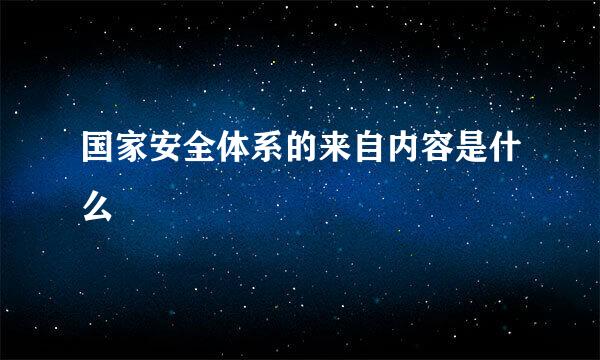 国家安全体系的来自内容是什么